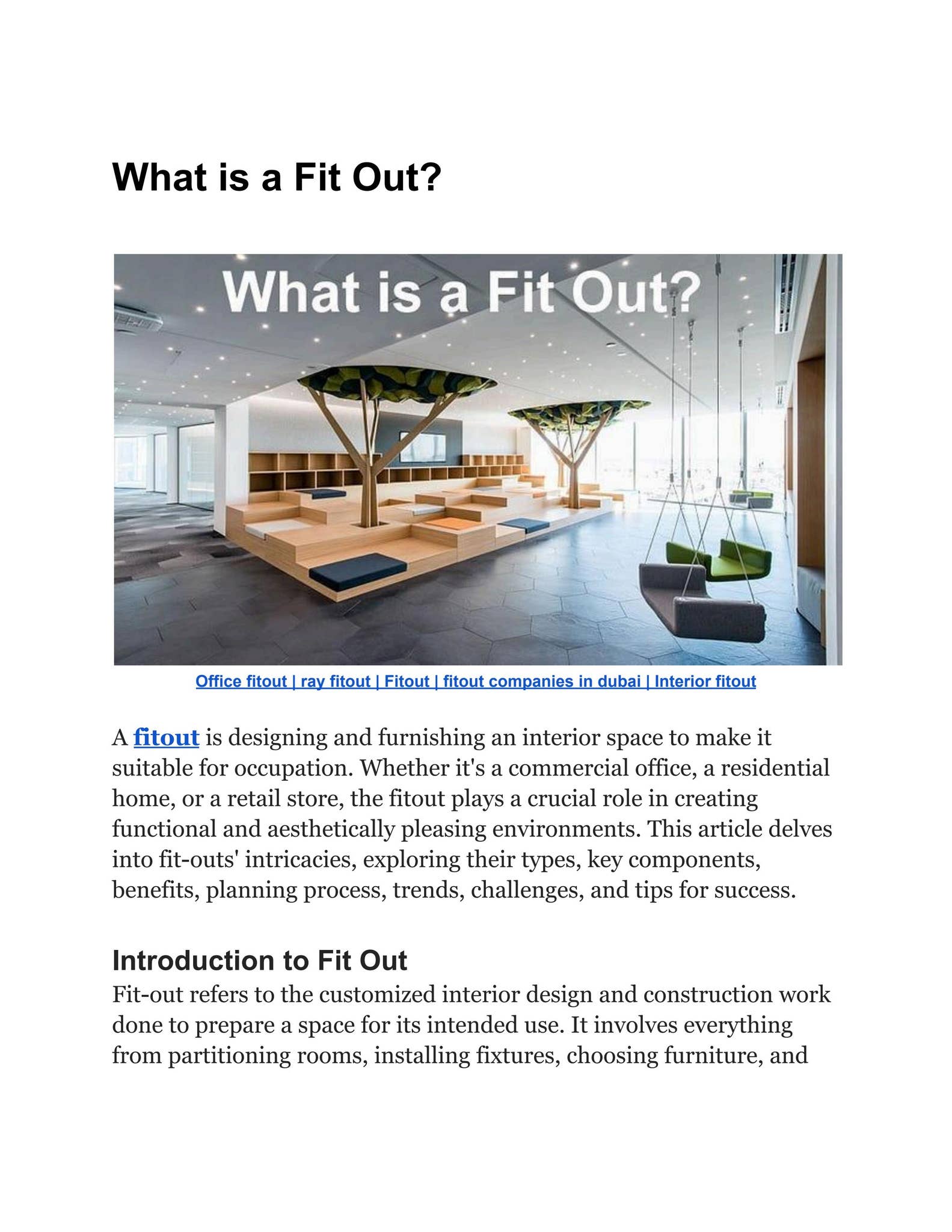 What is a Fit Out?

What is a Fit Out?

Office fitout | ray fitout | Fitout | fitout companies in dubai | Interior fitout

A fitout is designing and furnishing an interior space to make it suitable for occupation. Whether it's a commercial office, a residential home, or a retail store, the fitout plays a crucial role in creating functional and aesthetically pleasing environments. This article delves into fit-outs' intricacies, exploring their types, key components, benefits, planning process, trends, challenges, and tips for success.

Introduction to Fit Out

Fit-out refers to the customized interior design and construction work done to prepare a space for its intended use. It involves everything from partitioning rooms, installing fixtures, choosing furniture, and